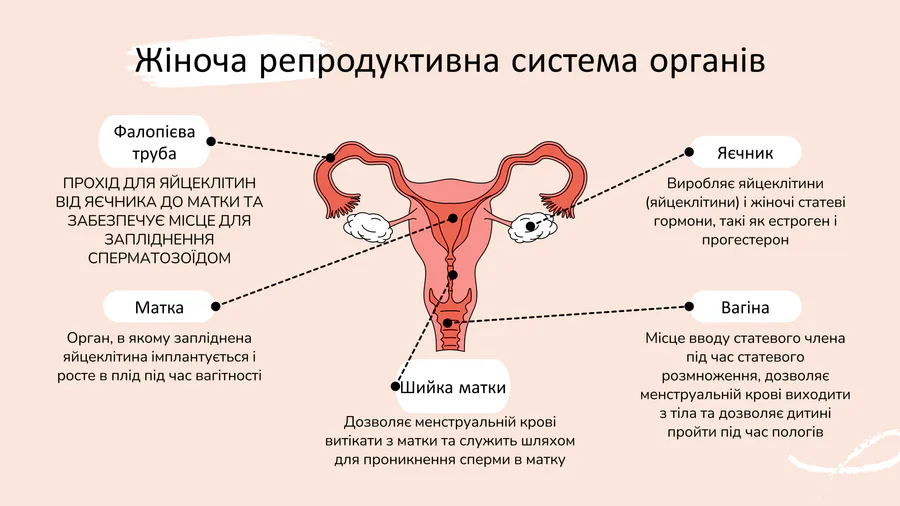 Жіноча репродуктивна система органів

Фалопієва труба

ПРОХІД ДЛЯ ЯЙЦЕКЛІТИН ВІД ЯЄЧНИКА ДО МАТКИ ТА ЗАБЕЗПЕЧУЄ МІСЦЕ ДЛЯ ЗАПЛІДНЕННЯ СПЕРМАТОЗОЇДОМ

Матка

Орган, в якому запліднена яйцеклітина імплантується і росте в плід під час вагітності

Шийка матки

Дозволяє менструальній крові витікати з матки та служить шляхом для проникнення сперми в матку

Яєчник

Виробляє яйцеклітини (яйцеклітини) і жіночі статеві гормони, такі як естроген і прогестерон

Вагіна

Місце вводу статевого члена під час статевого розмноження, дозволяє менструальній крові виходити з тіла та дозволяє дитині пройти під час пологів